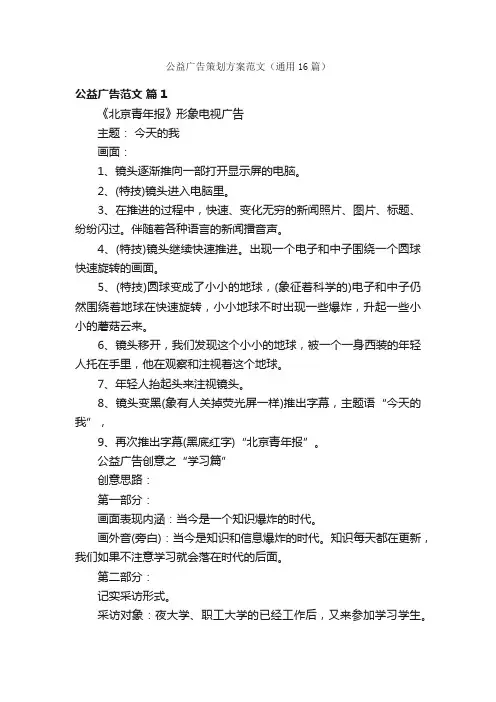 公益广告策划方案范文（通用 16 篇）

公益广告范文 篇 1

《北京青年报》形象电视广告

主题： 今天的我

画面：

1、镜头逐渐推向一部打开显示屏的电脑。

2、(特技)镜头进入电脑里。

3、在推进的过程中，快速、变化无穷的新闻照片、图片、标题、纷纷闪过。伴随着各种语言的新闻播音声。

4、(特技)镜头继续快速推进。出现一个电子和中子围绕一个圆球快速旋转的画面。

5、(特技)圆球变成了小小的地球，(象征着科学的)电子和中子仍然围绕着地球在快速旋转，小小地球不时出现一些爆炸，升起一些小小的蘑菇云来。

6、镜头移开，我们发现这个小小的地球，被一个一身西装的年轻人托在手里，他在观察和注视着这个地球。

7、年轻人抬起头来注视镜头。

8、镜头变黑(象有人关掉荧光屏一样)推出字幕，主题语“今天的我”，

9、再次推出字幕(黑底红字)“北京青年报”。

公益广告创意之“学习篇”

创意思路：

第一部分：

画面表现内涵：当今是一个知识爆炸的时代。

画外音(旁白)：当今是知识和信息爆炸的时代。知识每天都在更新，我们如果不注意学习就会落在时代的后面。

第二部分：

记实采访形式。

采访对象：夜大学、职工大学的已经工作后，又来参加学习学生。